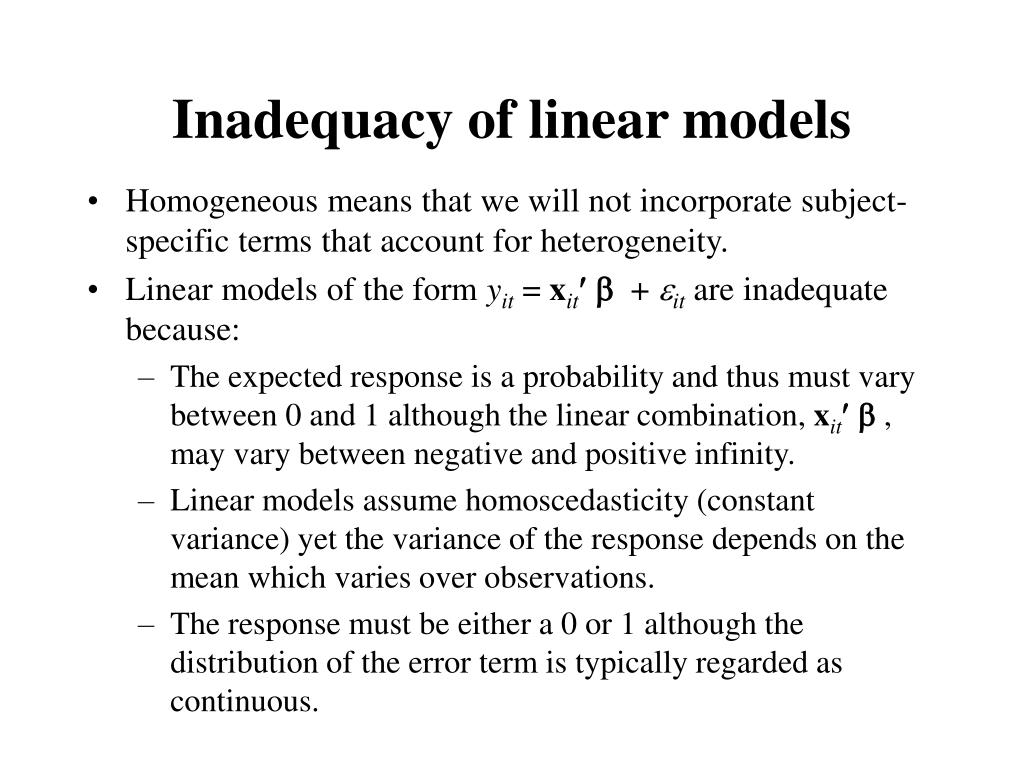 Inadequacy of linear models

• Homogeneous means that we will not incorporate subject-specific terms that account for heterogeneity.

• Linear models of the form $y_{it} = \mathbf{x}_{it}' \boldsymbol{\beta} + \varepsilon_{it}$ are inadequate because:

– The expected response is a probability and thus must vary between 0 and 1 although the linear combination, $\mathbf{x}_{it}' \boldsymbol{\beta}$ , may vary between negative and positive infinity.

– Linear models assume homoscedasticity (constant variance) yet the variance of the response depends on the mean which varies over observations.

– The response must be either a 0 or 1 although the distribution of the error term is typically regarded as continuous.